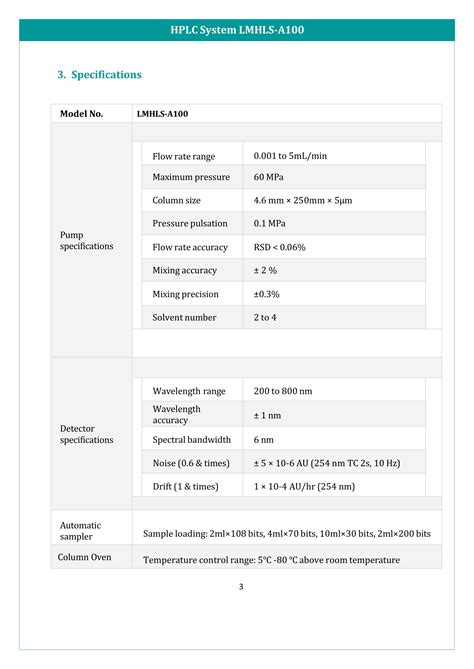 HPLC System LMHLS-A100

3. Specifications

| Model No. | LMHLS-A100 | |
|---|---|---|
| Pump specifications | Flow rate range | 0.001 to 5mL/min |
| | Maximum pressure | 60 MPa |
| | Column size | 4.6 mm × 250mm × 5μm |
| | Pressure pulsation | 0.1 MPa |
| | Flow rate accuracy | RSD < 0.06% |
| | Mixing accuracy | ± 2 % |
| | Mixing precision | ±0.3% |
| | Solvent number | 2 to 4 |
| Detector specifications | Wavelength range | 200 to 800 nm |
| | Wavelength accuracy | ± 1 nm |
| | Spectral bandwidth | 6 nm |
| | Noise (0.6 & times) | ± 5 × 10-6 AU (254 nm TC 2s, 10 Hz) |
| | Drift (1 & times) | 1 × 10-4 AU/hr (254 nm) |
| Automatic sampler | Sample loading: 2ml×108 bits, 4ml×70 bits, 10ml×30 bits, 2ml×200 bits | |
| Column Oven | Temperature control range: 5°C -80 °C above room temperature | |

3